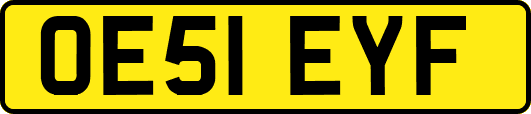 OE51 EYF